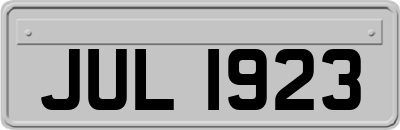 JUL 1923